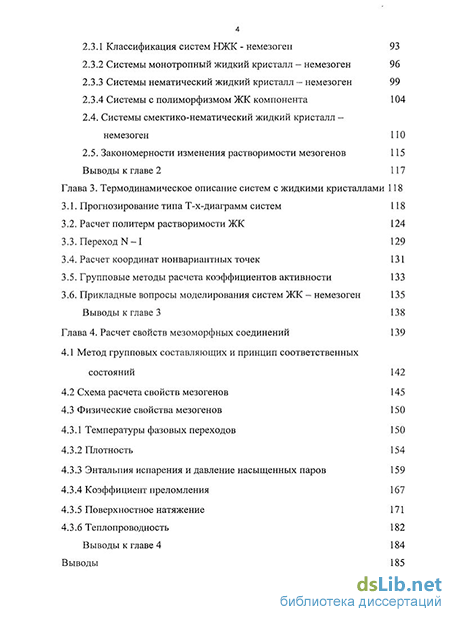 4

2.3.1 Классификация систем НЖК - немезоген 93

2.3.2 Системы монотропный жидкий кристалл – немезоген 96

2.3.3 Системы нематический жидкий кристалл – немезоген 99

2.3.4 Системы с полиморфизмом ЖК компонента 104

2.4. Системы смектико-нематический жидкий кристалл – немезоген 110

2.5. Закономерности изменения растворимости мезогенов 115

Выводы к главе 2 117

Глава 3. Термодинамическое описание систем с жидкими кристаллами 118

3.1. Прогнозирование типа Т-х-диаграмм систем 118

3.2. Расчет политерм растворимости ЖК 124

3.3. Переход N – I 129

3.4. Расчет координат нонвариантных точек 131

3.5. Групповые методы расчета коэффициентов активности 133

3.6. Прикладные вопросы моделирования систем ЖК – немезоген 135

Выводы к главе 3 138

Глава 4. Расчет свойств мезоморфных соединений 139

4.1 Метод групповых составляющих и принцип соответственных состояний 142

4.2 Схема расчета свойств мезогенов 145

4.3 Физические свойства мезогенов 150

4.3.1 Температуры фазовых переходов 150

4.3.2 Плотность 154

4.3.3 Энтальпия испарения и давление насыщенных паров 159

4.3.4 Коэффициент преломления 167

4.3.5 Поверхностное натяжение 171

4.3.6 Теплопроводность 182

Выводы к главе 4 184

Выводы 185

dsLib.net
библиотека диссертаций